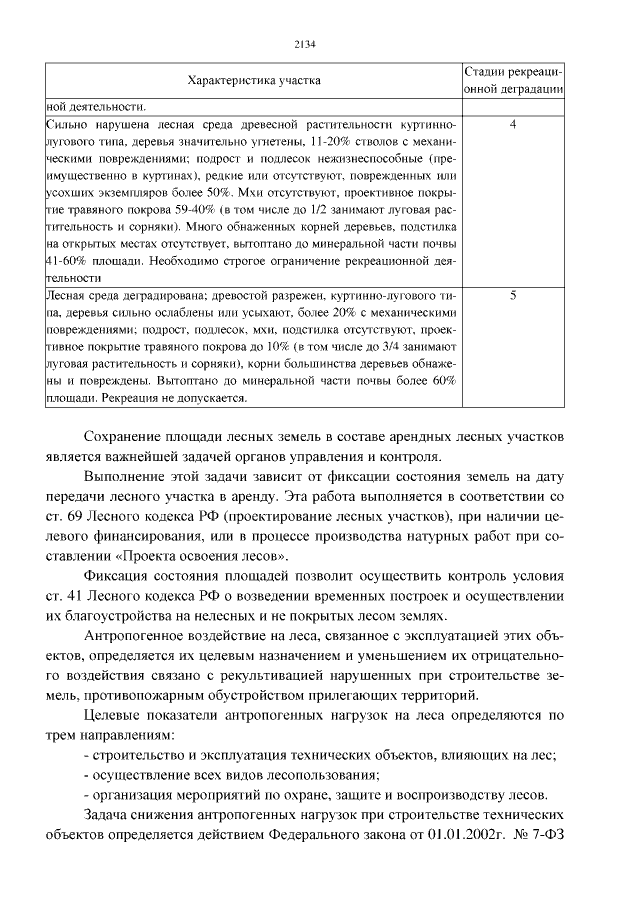 2134

| Характеристика участка | Стадии рекреационной деградации |
|---|---|
| ной деятельности. | |
| Сильно нарушена лесная среда древесной растительности куртинно-лугового типа, деревья значительно угнетены, 11-20% стволов с механическими повреждениями; подрост и подлесок нежизнеспособные (преимущественно в куртинах), редкие или отсутствуют, поврежденных или усохших экземпляров более 50%. Мхи отсутствуют, проективное покрытие травяного покрова 59-40% (в том числе до 1/2 занимают луговая растительность и сорняки). Много обнаженных корней деревьев, подстилка на открытых местах отсутствует, вытоптано до минеральной части почвы 41-60% площади. Необходимо строгое ограничение рекреационной деятельности | 4 |
| Лесная среда деградирована; древостой разрежен, куртинно-лугового типа, деревья сильно ослаблены или усыхают, более 20% с механическими повреждениями; подрост, подлесок, мхи, подстилка отсутствуют, проективное покрытие травяного покрова до 10% (в том числе до 3/4 занимают луговая растительность и сорняки), корни большинства деревьев обнажены и повреждены. Вытоптано до минеральной части почвы более 60% площади. Рекреация не допускается. | 5 |

Сохранение площади лесных земель в составе арендных лесных участков является важнейшей задачей органов управления и контроля.

Выполнение этой задачи зависит от фиксации состояния земель на дату передачи лесного участка в аренду. Эта работа выполняется в соответствии со ст. 69 Лесного кодекса РФ (проектирование лесных участков), при наличии целевого финансирования, или в процессе производства натурных работ при составлении «Проекта освоения лесов».

Фиксация состояния площадей позволит осуществить контроль условия ст. 41 Лесного кодекса РФ о возведении временных построек и осуществлении их благоустройства на нелесных и не покрытых лесом землях.

Антропогенное воздействие на леса, связанное с эксплуатацией этих объектов, определяется их целевым назначением и уменьшением их отрицательного воздействия связано с рекультивацией нарушенных при строительстве земель, противопожарным обустройством прилегающих территорий.

Целевые показатели антропогенных нагрузок на леса определяются по трем направлениям:

- строительство и эксплуатация технических объектов, влияющих на лес;
- осуществление всех видов лесопользования;
- организация мероприятий по охране, защите и воспроизводству лесов.

Задача снижения антропогенных нагрузок при строительстве технических объектов определяется действием Федерального закона от 01.01.2002г. № 7-ФЗ